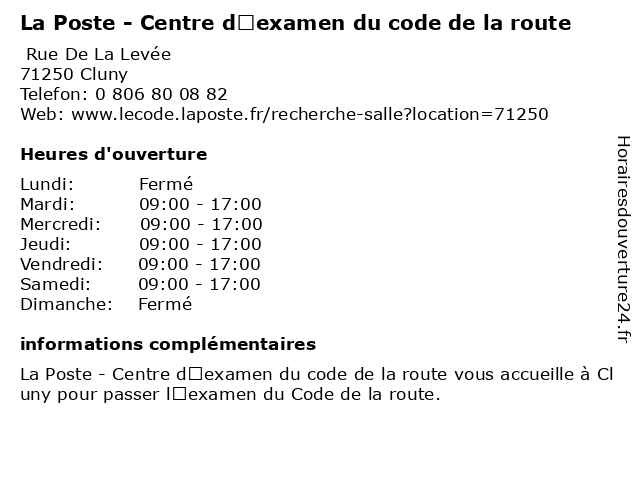 La Poste - Centre d□examen du code de la route

Rue De La Levée
71250 Cluny
Telefon: 0 806 80 08 82
Web: www.lecode.laposte.fr/recherche-salle?location=71250

Heures d'ouverture

Lundi: Fermé
Mardi: 09:00 - 17:00
Mercredi: 09:00 - 17:00
Jeudi: 09:00 - 17:00
Vendredi: 09:00 - 17:00
Samedi: 09:00 - 17:00
Dimanche: Fermé

informations complémentaires

La Poste - Centre d□examen du code de la route vous accueille à Cluny pour passer l□examen du Code de la route.

Horairesdouverture24.fr